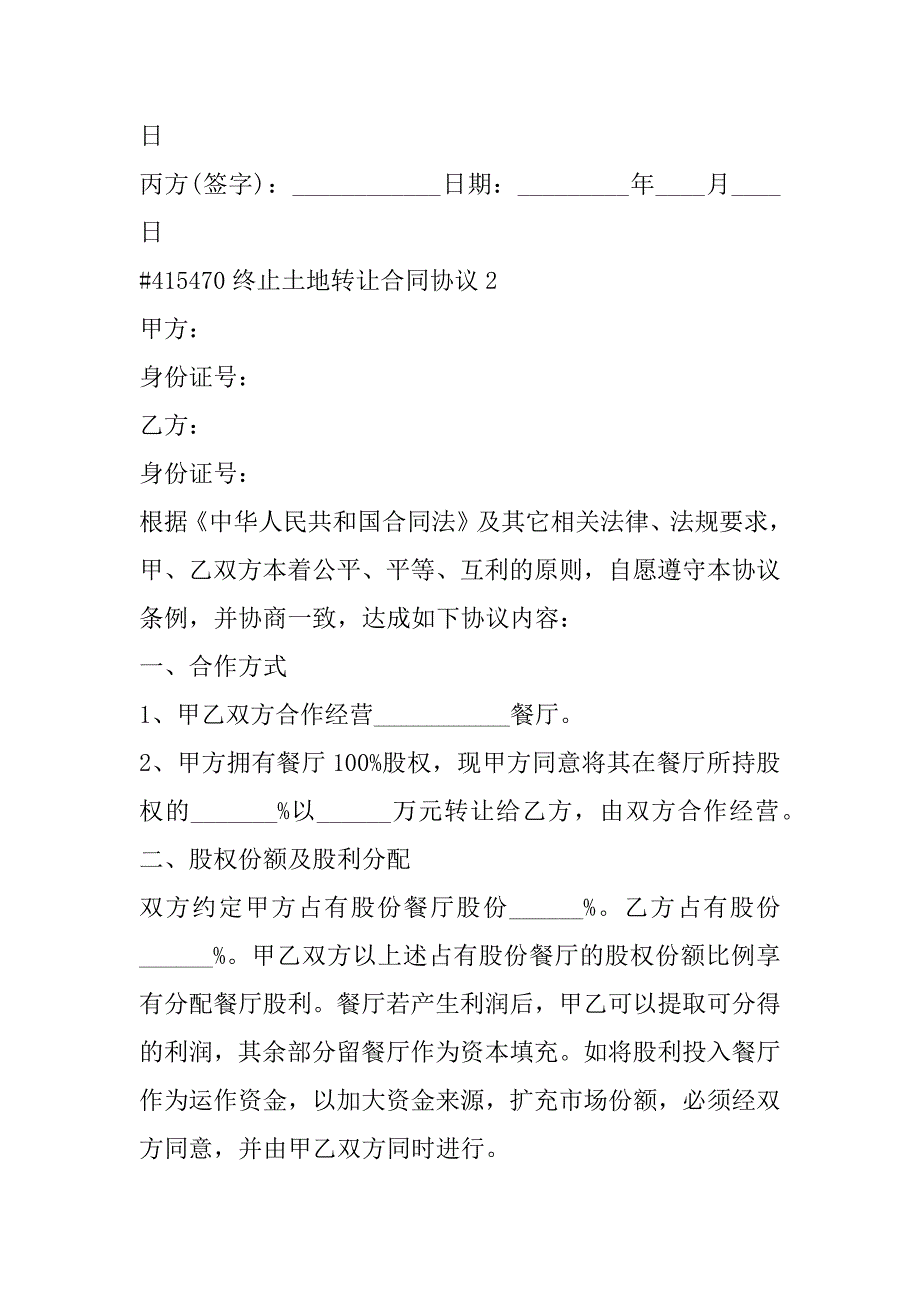 日

丙方(签字)：____________日期：_________年____月____日

#415470 终止土地转让合同协议 2

甲方：

身份证号：

乙方：

身份证号：

根据《中华人民共和国合同法》及其它相关法律、法规要求，甲、乙双方本着公平、平等、互利的原则，自愿遵守本协议条例，并协商一致，达成如下协议内容：

一、合作方式

1、甲乙双方合作经营___________餐厅。

2、甲方拥有餐厅 100%股权，现甲方同意将其在餐厅所持股权的_______%以______万元转让给乙方，由双方合作经营。

二、股权份额及股利分配

双方约定甲方占有股份餐厅股份______%。乙方占有股份______%。甲乙双方以上述占有股份餐厅的股权份额比例享有分配餐厅股利。餐厅若产生利润后，甲乙可以提取可分得的利润，其余部分留餐厅作为资本填充。如将股利投入餐厅作为运作资金，以加大资金来源，扩充市场份额，必须经双方同意，并由甲乙双方同时进行。